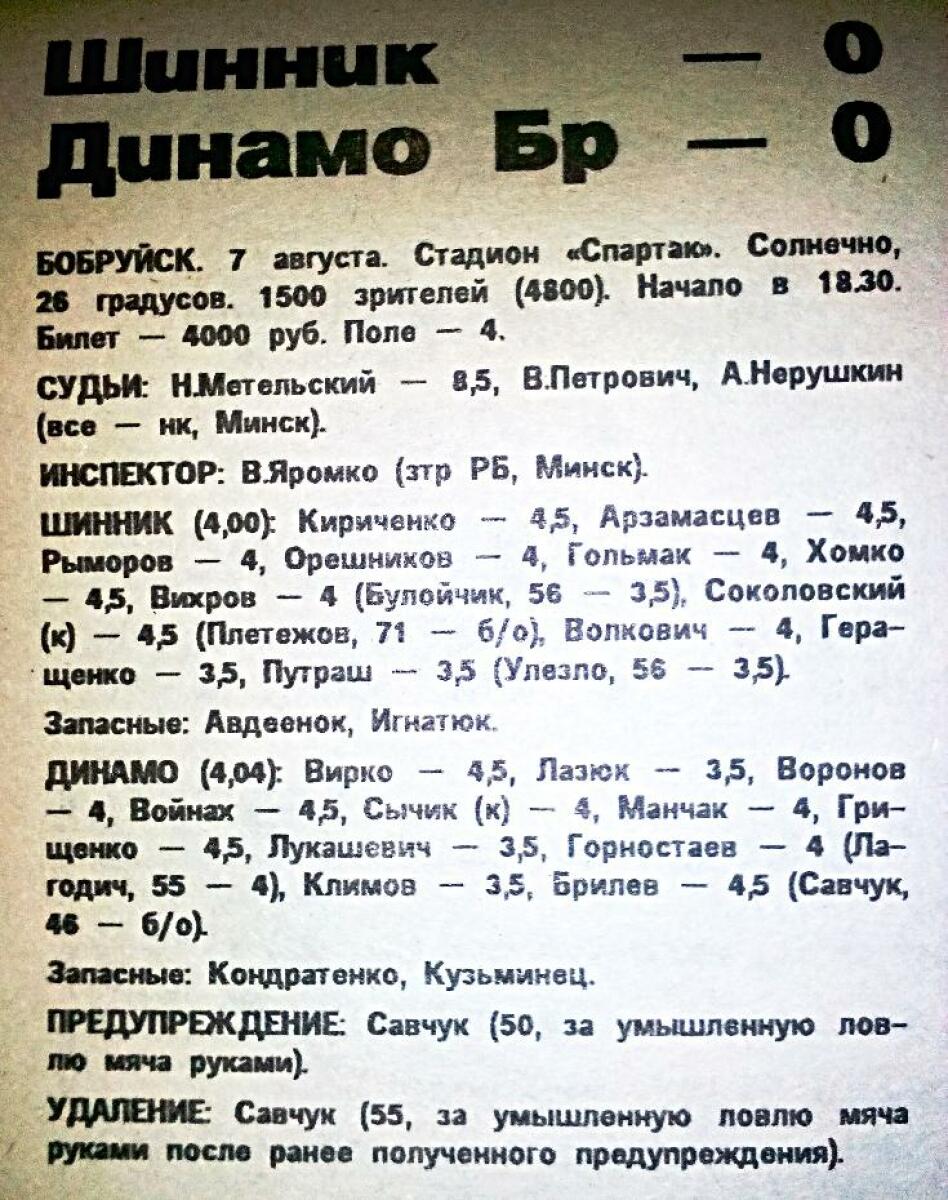 Шинник — 0
Динамо Бр — 0

БОБРУЙСК. 7 августа. Стадион «Спартак». Солнечно, 26 градусов. 1500 зрителей (4800). Начало в 18.30. Билет — 4000 руб. Поле — 4.

СУДЬИ: Н.Метельский — 8,5, В.Петрович, А.Нерушкин (все — нк, Минск).

ИНСПЕКТОР: В.Яромко (зтр РБ, Минск).

ШИННИК (4,00): Кириченко — 4,5, Арзамасцев — 4,5, Рыморов — 4, Орешников — 4, Гольмак — 4, Хомко — 4,5, Вихров — 4 (Булойчик, 56 — 3,5), Соколовский (к) — 4,5 (Плетежов, 71 — б/о), Волкович — 4, Геращенко — 3,5, Путраш — 3,5 (Улезло, 56 — 3,5).

Запасные: Авдеенок, Игнатюк.

ДИНАМО (4,04): Вирко — 4,5, Лазюк — 3,5, Воронов — 4, Войнах — 4,5, Сычик (к) — 4, Манчак — 4, Грищенко — 4,5, Лукашевич — 3,5, Горностаев — 4 (Лагодич, 55 — 4), Климов — 3,5, Брилев — 4,5 (Савчук, 46 — б/о).

Запасные: Кондратенко, Кузьминец.

ПРЕДУПРЕЖДЕНИЕ: Савчук (50, за умышленную ловлю мяча руками).

УДАЛЕНИЕ: Савчук (55, за умышленную ловлю мяча руками после ранее полученного предупреждения).